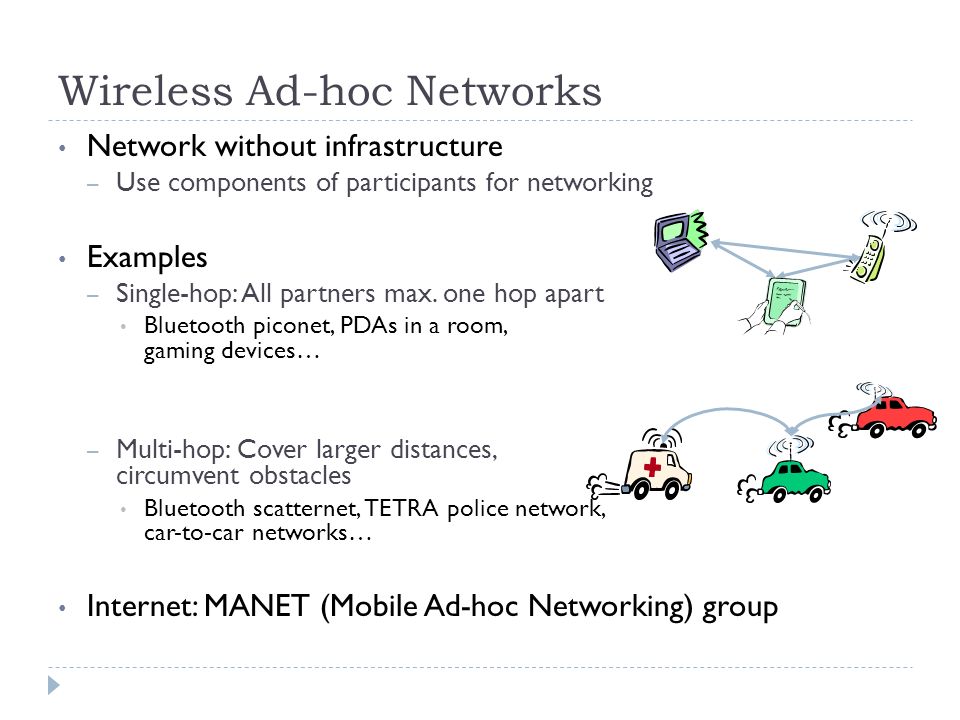 Wireless Ad-hoc Networks

• Network without infrastructure
 – Use components of participants for networking

• Examples
 – Single-hop: All partners max. one hop apart
  • Bluetooth piconet, PDAs in a room, gaming devices…

 – Multi-hop: Cover larger distances, circumvent obstacles
  • Bluetooth scatternet, TETRA police network, car-to-car networks…

• Internet: MANET (Mobile Ad-hoc Networking) group